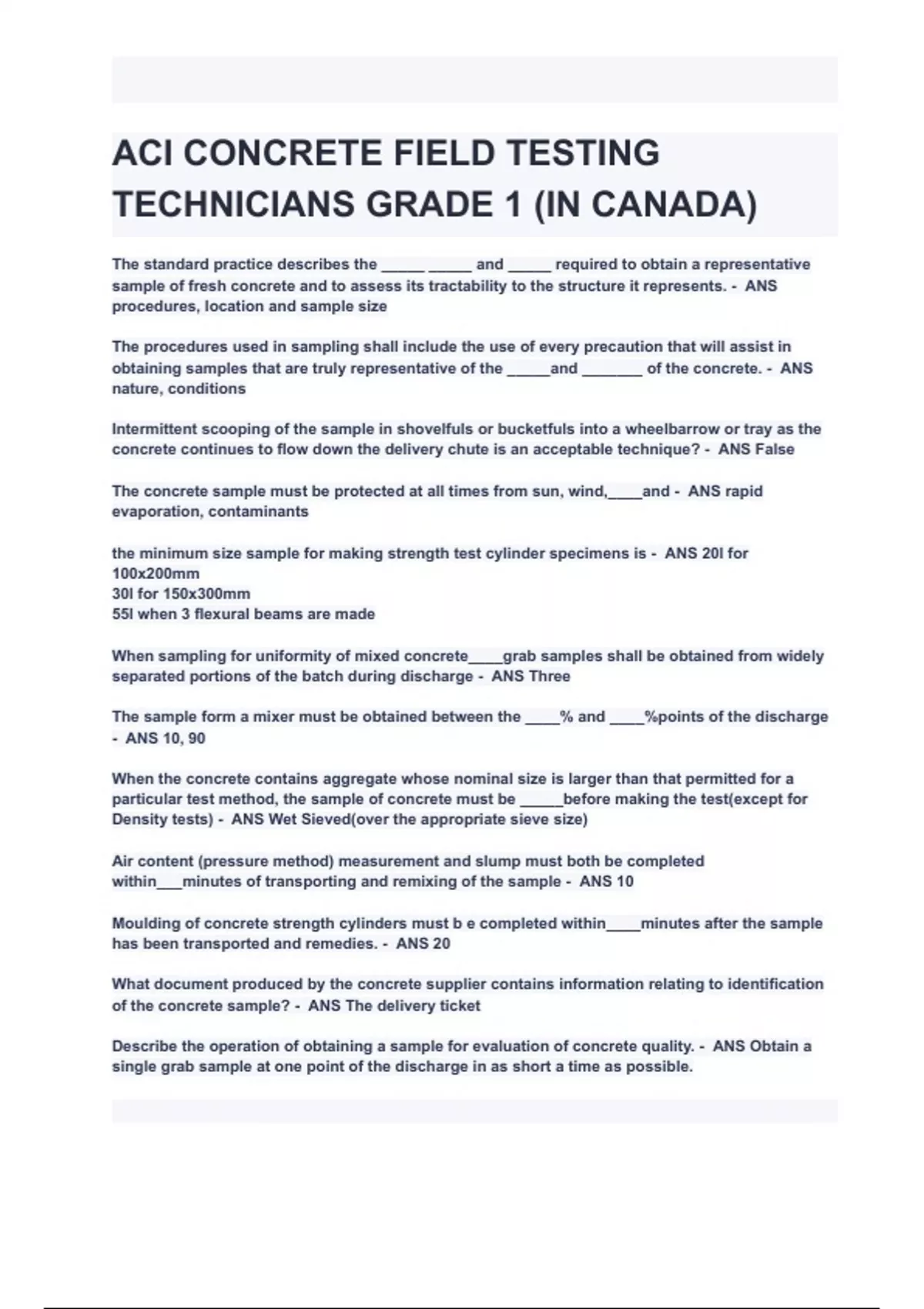 ACI CONCRETE FIELD TESTING TECHNICIANS GRADE 1 (IN CANADA)

The standard practice describes the _____ _____ and _____ required to obtain a representative sample of fresh concrete and to assess its tractability to the structure it represents. - ANS procedures, location and sample size

The procedures used in sampling shall include the use of every precaution that will assist in obtaining samples that are truly representative of the _____and _______ of the concrete. - ANS nature, conditions

Intermittent scooping of the sample in shovelfuls or bucketfuls into a wheelbarrow or tray as the concrete continues to flow down the delivery chute is an acceptable technique? - ANS False

The concrete sample must be protected at all times from sun, wind,____and - ANS rapid evaporation, contaminants

the minimum size sample for making strength test cylinder specimens is - ANS 20l for 100x200mm
30l for 150x300mm
55l when 3 flexural beams are made

When sampling for uniformity of mixed concrete____grab samples shall be obtained from widely separated portions of the batch during discharge - ANS Three

The sample form a mixer must be obtained between the ____% and ____%points of the discharge - ANS 10, 90

When the concrete contains aggregate whose nominal size is larger than that permitted for a particular test method, the sample of concrete must be _____before making the test(except for Density tests) - ANS Wet Sieved(over the appropriate sieve size)

Air content (pressure method) measurement and slump must both be completed within___minutes of transporting and remixing of the sample - ANS 10

Moulding of concrete strength cylinders must b e completed within____minutes after the sample has been transported and remedies. - ANS 20

What document produced by the concrete supplier contains information relating to identification of the concrete sample? - ANS The delivery ticket

Describe the operation of obtaining a sample for evaluation of concrete quality. - ANS Obtain a single grab sample at one point of the discharge in as short a time as possible.